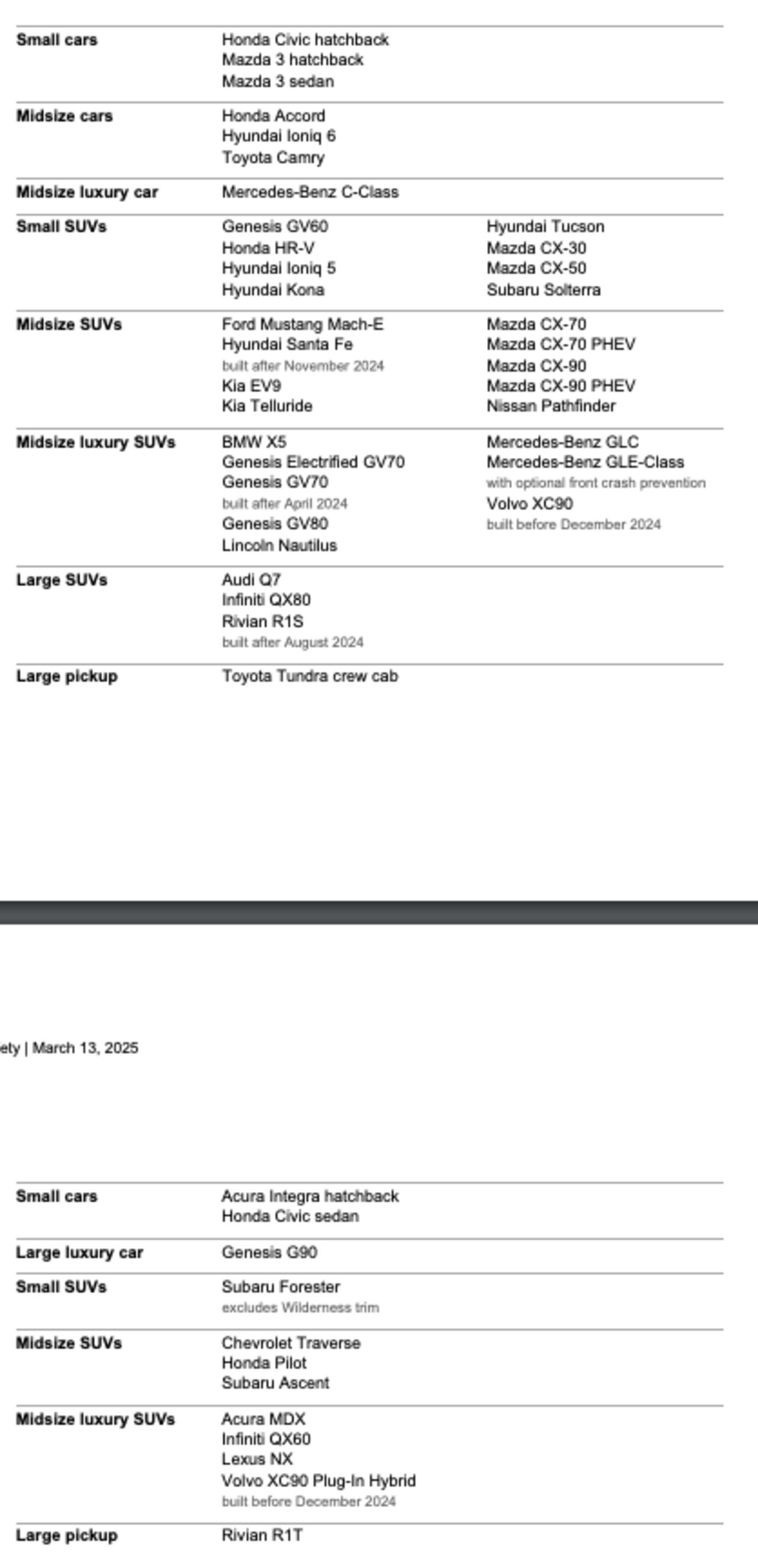 | | | |
|---|---|---|
| **Small cars** | Honda Civic hatchback<br>Mazda 3 hatchback<br>Mazda 3 sedan | |
| **Midsize cars** | Honda Accord<br>Hyundai Ioniq 6<br>Toyota Camry | |
| **Midsize luxury car** | Mercedes-Benz C-Class | |
| **Small SUVs** | Genesis GV60<br>Honda HR-V<br>Hyundai Ioniq 5<br>Hyundai Kona | Hyundai Tucson<br>Mazda CX-30<br>Mazda CX-50<br>Subaru Solterra |
| **Midsize SUVs** | Ford Mustang Mach-E<br>Hyundai Santa Fe<br>built after November 2024<br>Kia EV9<br>Kia Telluride | Mazda CX-70<br>Mazda CX-70 PHEV<br>Mazda CX-90<br>Mazda CX-90 PHEV<br>Nissan Pathfinder |
| **Midsize luxury SUVs** | BMW X5<br>Genesis Electrified GV70<br>Genesis GV70<br>built after April 2024<br>Genesis GV80<br>Lincoln Nautilus | Mercedes-Benz GLC<br>Mercedes-Benz GLE-Class<br>with optional front crash prevention<br>Volvo XC90<br>built before December 2024 |
| **Large SUVs** | Audi Q7<br>Infiniti QX80<br>Rivian R1S<br>built after August 2024 | |
| **Large pickup** | Toyota Tundra crew cab | |

ety | March 13, 2025

| | |
|---|---|
| **Small cars** | Acura Integra hatchback<br>Honda Civic sedan |
| **Large luxury car** | Genesis G90 |
| **Small SUVs** | Subaru Forester<br>excludes Wilderness trim |
| **Midsize SUVs** | Chevrolet Traverse<br>Honda Pilot<br>Subaru Ascent |
| **Midsize luxury SUVs** | Acura MDX<br>Infiniti QX60<br>Lexus NX<br>Volvo XC90 Plug-In Hybrid<br>built before December 2024 |
| **Large pickup** | Rivian R1T |